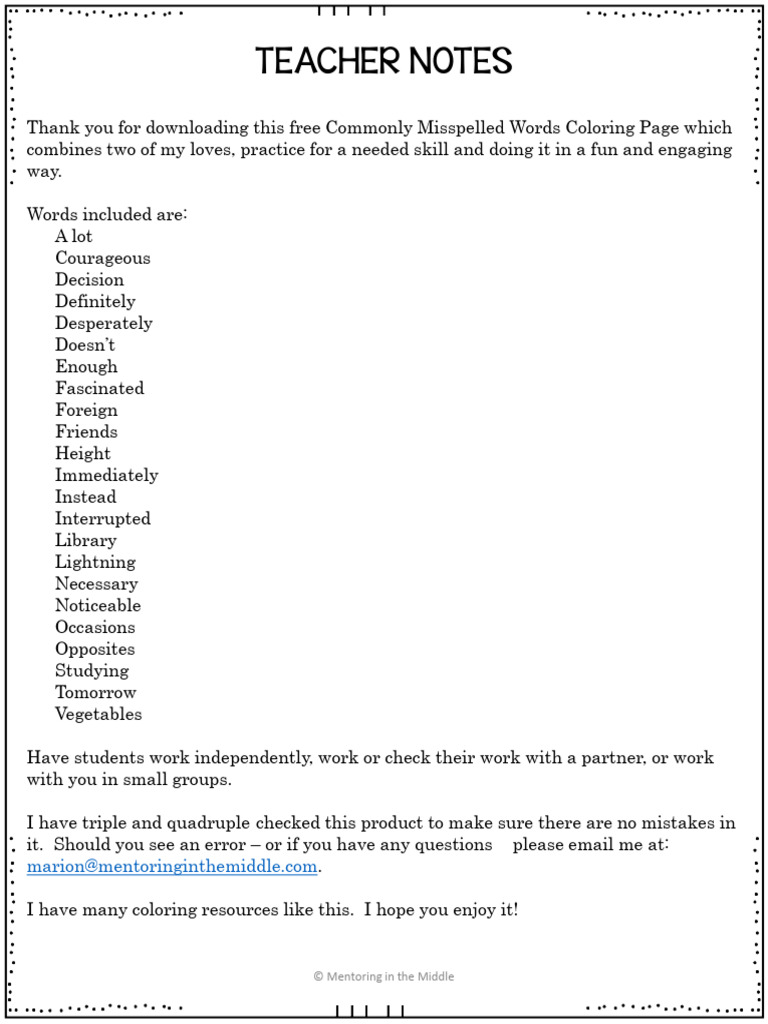 TEACHER NOTES

Thank you for downloading this free Commonly Misspelled Words Coloring Page which combines two of my loves, practice for a needed skill and doing it in a fun and engaging way.

Words included are:
A lot
Courageous
Decision
Definitely
Desperately
Doesn't
Enough
Fascinated
Foreign
Friends
Height
Immediately
Instead
Interrupted
Library
Lightning
Necessary
Noticeable
Occasions
Opposites
Studying
Tomorrow
Vegetables

Have students work independently, work or check their work with a partner, or work with you in small groups.

I have triple and quadruple checked this product to make sure there are no mistakes in it. Should you see an error – or if you have any questions please email me at: marion@mentoringinthemiddle.com.

I have many coloring resources like this. I hope you enjoy it!

© Mentoring in the Middle